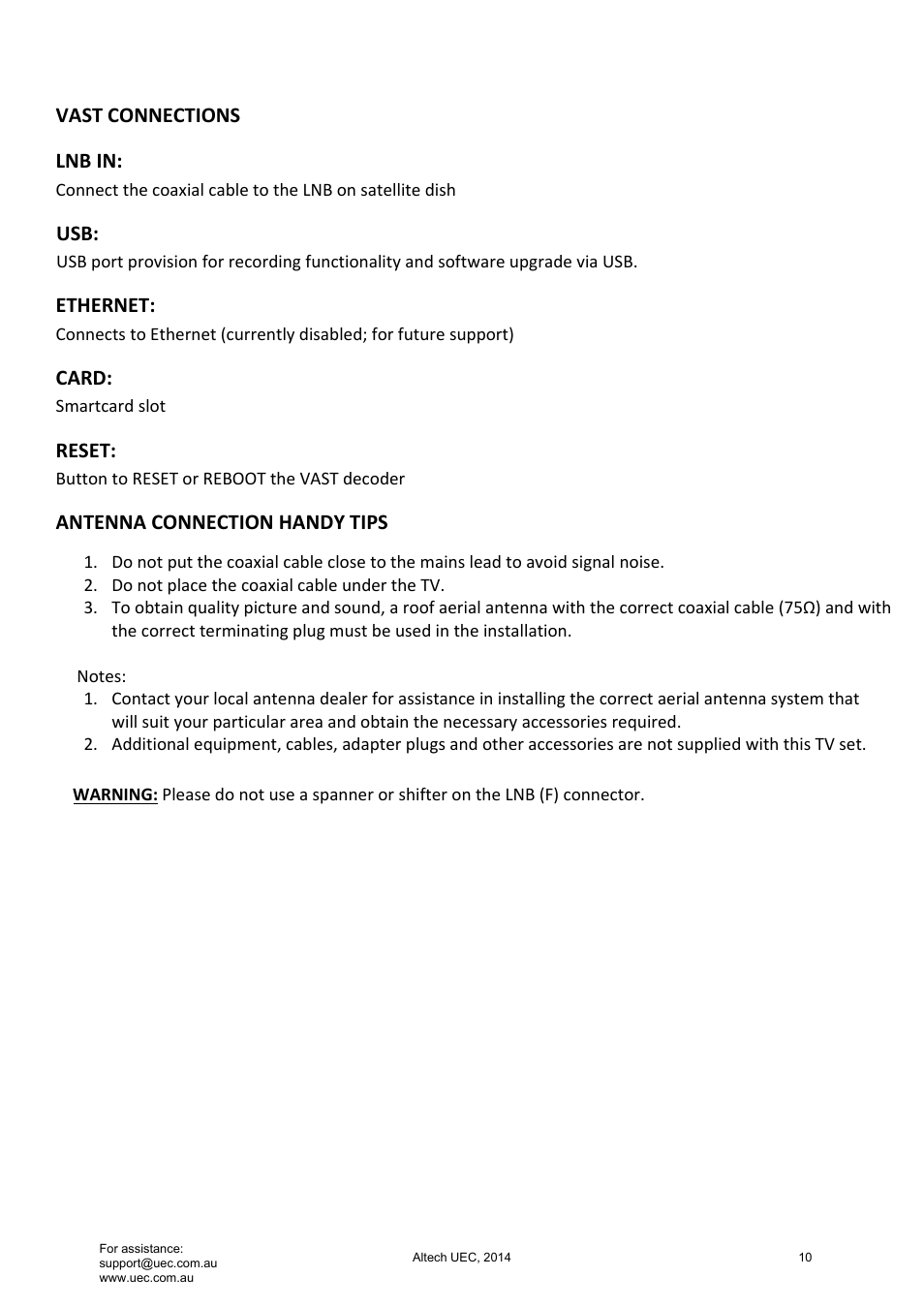 VAST CONNECTIONS

LNB IN:
Connect the coaxial cable to the LNB on satellite dish

USB:
USB port provision for recording functionality and software upgrade via USB.

ETHERNET:
Connects to Ethernet (currently disabled; for future support)

CARD:
Smartcard slot

RESET:
Button to RESET or REBOOT the VAST decoder

ANTENNA CONNECTION HANDY TIPS

1. Do not put the coaxial cable close to the mains lead to avoid signal noise.
2. Do not place the coaxial cable under the TV.
3. To obtain quality picture and sound, a roof aerial antenna with the correct coaxial cable (75Ω) and with the correct terminating plug must be used in the installation.

Notes:
1. Contact your local antenna dealer for assistance in installing the correct aerial antenna system that will suit your particular area and obtain the necessary accessories required.
2. Additional equipment, cables, adapter plugs and other accessories are not supplied with this TV set.

WARNING: Please do not use a spanner or shifter on the LNB (F) connector.

For assistance:
support@uec.com.au
www.uec.com.au

Altech UEC, 2014

10